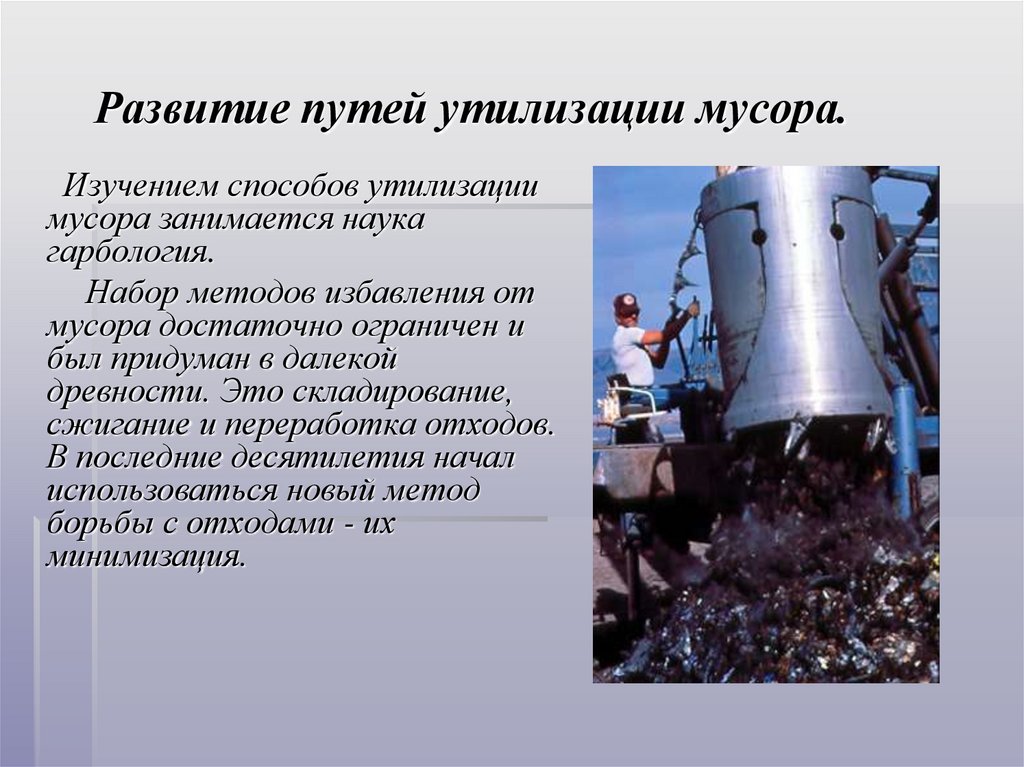 Развитие путей утилизации мусора.

Изучением способов утилизации мусора занимается наука гарбология.

Набор методов избавления от мусора достаточно ограничен и был придуман в далекой древности. Это складирование, сжигание и переработка отходов. В последние десятилетия начал использоваться новый метод борьбы с отходами - их минимизация.